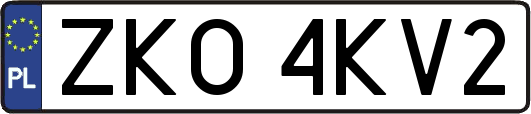 PL
ZKO 4KV2